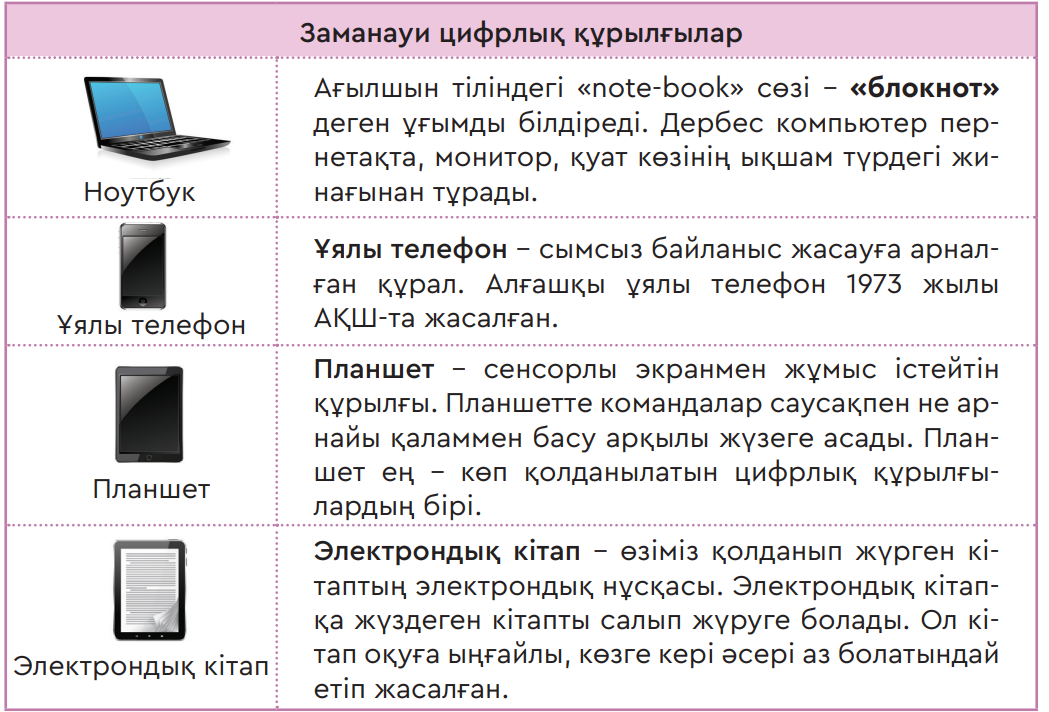 | Заманауи цифрлық құрылғылар | |
|---|---|
| Ноутбук | Ағылшын тіліндегі «note-book» сөзі – **«блокнот»** деген ұғымды білдіреді. Дербес компьютер пернетақта, монитор, қуат көзінің ықшам түрдегі жинағынан тұрады. |
| Ұялы телефон | **Ұялы телефон** – сымсыз байланыс жасауға арналған құрал. Алғашқы ұялы телефон 1973 жылы АҚШ-та жасалған. |
| Планшет | **Планшет** – сенсорлы экранмен жұмыс істейтін құрылғы. Планшетте командалар саусақпен не арнайы қаламмен басу арқылы жүзеге асады. Планшет ең – көп қолданылатын цифрлық құрылғылардың бірі. |
| Электрондық кітап | **Электрондық кітап** – өзіміз қолданып жүрген кітаптың электрондық нұсқасы. Электрондық кітапқа жүздеген кітапты салып жүруге болады. Ол кітап оқуға ыңғайлы, көзге кері әсері аз болатындай етіп жасалған. |